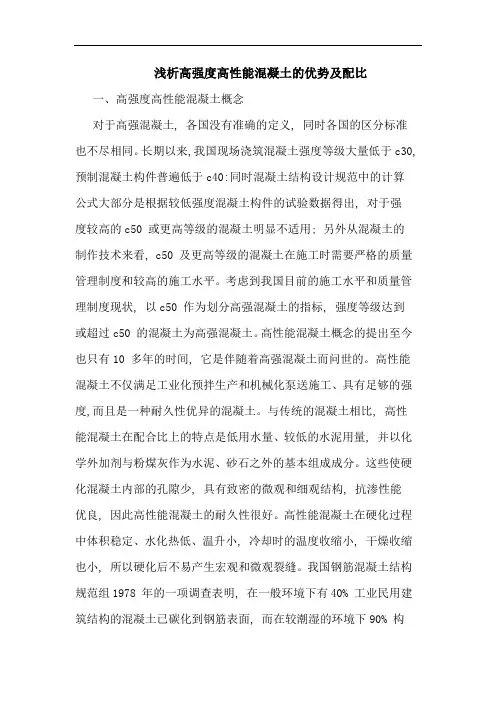 浅析高强度高性能混凝土的优势及配比

一、高强度高性能混凝土概念

对于高强混凝土，各国没有准确的定义，同时各国的区分标准也不尽相同。长期以来，我国现场浇筑混凝土强度等级大量低于 c30，预制混凝土构件普遍低于 c40：同时混凝土结构设计规范中的计算公式大部分是根据较低强度混凝土构件的试验数据得出，对于强度较高的 c50 或更高等级的混凝土明显不适用；另外从混凝土的制作技术来看，c50 及更高等级的混凝土在施工时需要严格的质量管理制度和较高的施工水平。考虑到我国目前的施工水平和质量管理制度现状，以 c50 作为划分高强混凝土的指标，强度等级达到或超过 c50 的混凝土为高强混凝土。高性能混凝土概念的提出至今也只有 10 多年的时间，它是伴随着高强混凝土而问世的。高性能混凝土不仅满足工业化预拌生产和机械化泵送施工、具有足够的强度，而且是一种耐久性优异的混凝土。与传统的混凝土相比，高性能混凝土在配合比上的特点是低用水量、较低的水泥用量，并以化学外加剂与粉煤灰作为水泥、砂石之外的基本组成成分。这些使硬化混凝土内部的孔隙少，具有致密的微观和细观结构，抗渗性能优良，因此高性能混凝土的耐久性很好。高性能混凝土在硬化过程中体积稳定、水化热低、温升小，冷却时的温度收缩小，干燥收缩也小，所以硬化后不易产生宏观和微观裂缝。我国钢筋混凝土结构规范组 1978 年的一项调查表明，在一般环境下有 40% 工业民用建筑结构的混凝土已碳化到钢筋表面，而在较潮湿的环境下 90% 构